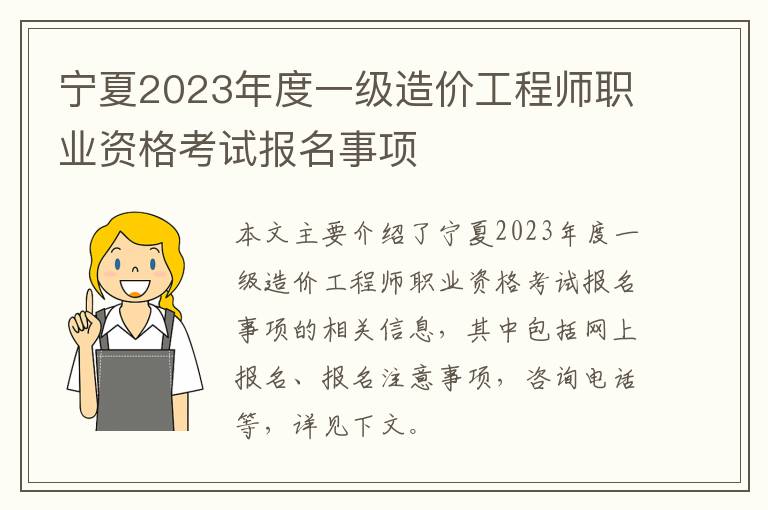 宁夏2023年度一级造价工程师职业资格考试报名事项

本文主要介绍了宁夏2023年度一级造价工程师职业资格考试报名事项的相关信息，其中包括网上报名、报名注意事项，咨询电话等，详见下文。